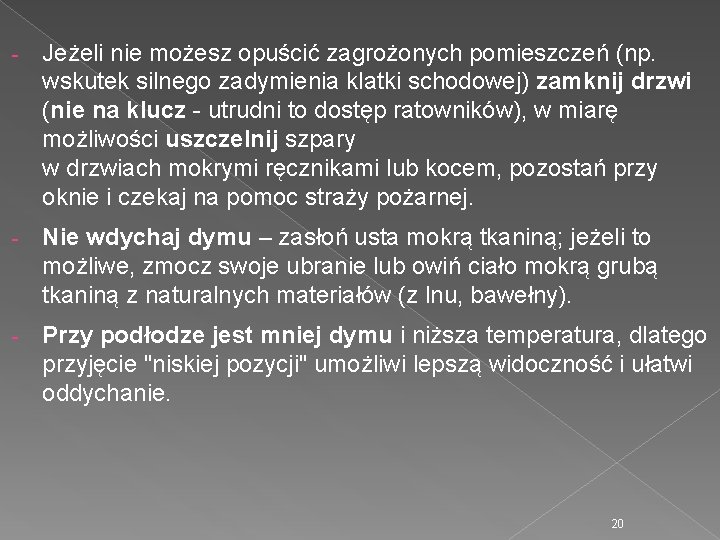 - Jeżeli nie możesz opuścić zagrożonych pomieszczeń (np. wskutek silnego zadymienia klatki schodowej) zamknij drzwi (nie na klucz - utrudni to dostęp ratowników), w miarę możliwości uszczelnij szpary
w drzwiach mokrymi ręcznikami lub kocem, pozostań przy oknie i czekaj na pomoc straży pożarnej.

- Nie wdychaj dymu – zasłoń usta mokrą tkaniną; jeżeli to możliwe, zmocz swoje ubranie lub owiń ciało mokrą grubą tkaniną z naturalnych materiałów (z lnu, bawełny).

- Przy podłodze jest mniej dymu i niższa temperatura, dlatego przyjęcie "niskiej pozycji" umożliwi lepszą widoczność i ułatwi oddychanie.

20